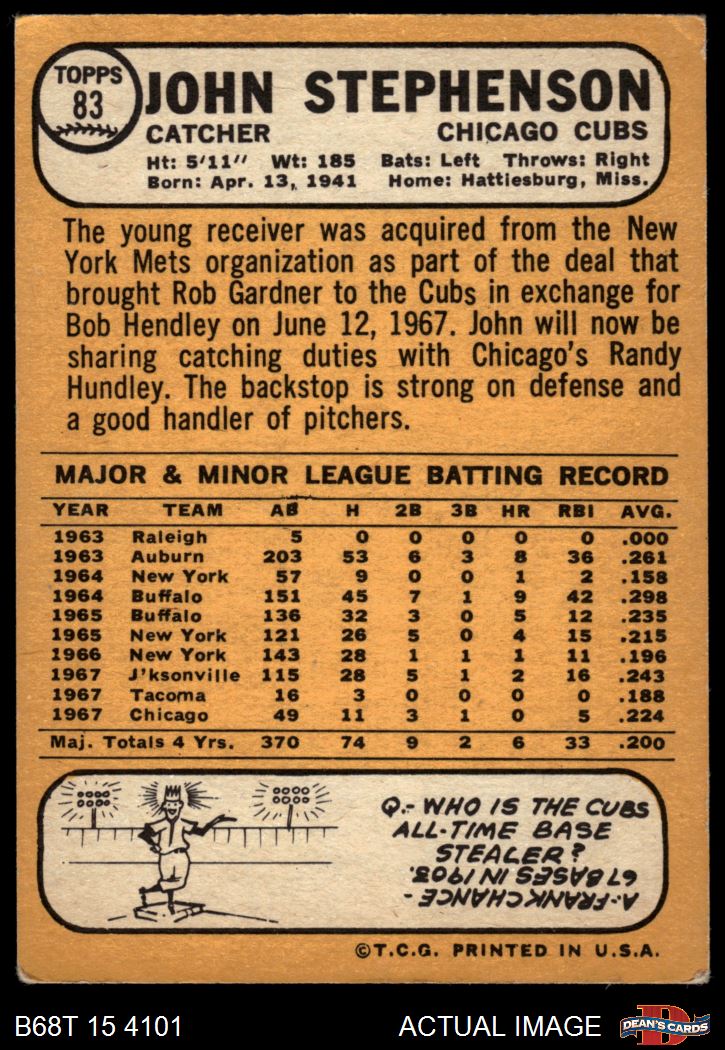 TOPPS 83 JOHN STEPHENSON
CATCHER CHICAGO CUBS
Ht: 5'11" Wt: 185 Bats: Left Throws: Right
Born: Apr. 13, 1941 Home: Hattiesburg, Miss.

The young receiver was acquired from the New York Mets organization as part of the deal that brought Rob Gardner to the Cubs in exchange for Bob Hendley on June 12, 1967. John will now be sharing catching duties with Chicago's Randy Hundley. The backstop is strong on defense and a good handler of pitchers.

MAJOR & MINOR LEAGUE BATTING RECORD

| YEAR | TEAM | AB | H | 2B | 3B | HR | RBI | AVG. |
|---|---|---|---|---|---|---|---|---|
| 1963 | Raleigh | 5 | 0 | 0 | 0 | 0 | 0 | .000 |
| 1963 | Auburn | 203 | 53 | 6 | 3 | 8 | 36 | .261 |
| 1964 | New York | 57 | 9 | 0 | 0 | 1 | 2 | .158 |
| 1964 | Buffalo | 151 | 45 | 7 | 1 | 9 | 42 | .298 |
| 1965 | Buffalo | 136 | 32 | 3 | 0 | 5 | 12 | .235 |
| 1965 | New York | 121 | 26 | 5 | 0 | 4 | 15 | .215 |
| 1966 | New York | 143 | 28 | 1 | 1 | 1 | 11 | .196 |
| 1967 | J'ksonville | 115 | 28 | 5 | 1 | 2 | 16 | .243 |
| 1967 | Tacoma | 16 | 3 | 0 | 0 | 0 | 0 | .188 |
| 1967 | Chicago | 49 | 11 | 3 | 1 | 0 | 5 | .224 |
| Maj. Totals 4 Yrs. | | 370 | 74 | 9 | 2 | 6 | 33 | .200 |

Q.- WHO IS THE CUBS ALL-TIME BASE STEALER?
A.- FRANK CHANCE - 67 BASES IN 1903.

©T.C.G. PRINTED IN U.S.A.

B68T 15 4101 ACTUAL IMAGE DEAN'S CARDS